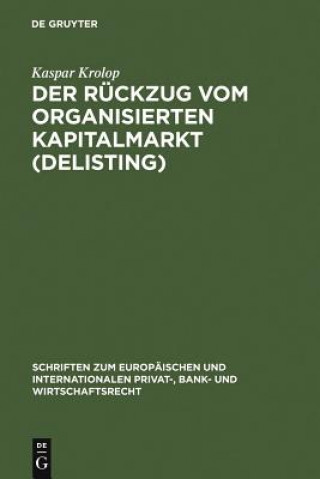 DE GRUYTER

Kaspar Krolop

DER RÜCKZUG VOM ORGANISIERTEN KAPITALMARKT (DELISTING)

SCHRIFTEN ZUM EUROPÄISCHEN UND INTERNATIONALEN PRIVAT-, BANK- UND WIRTSCHAFTSRECHT

DE
G